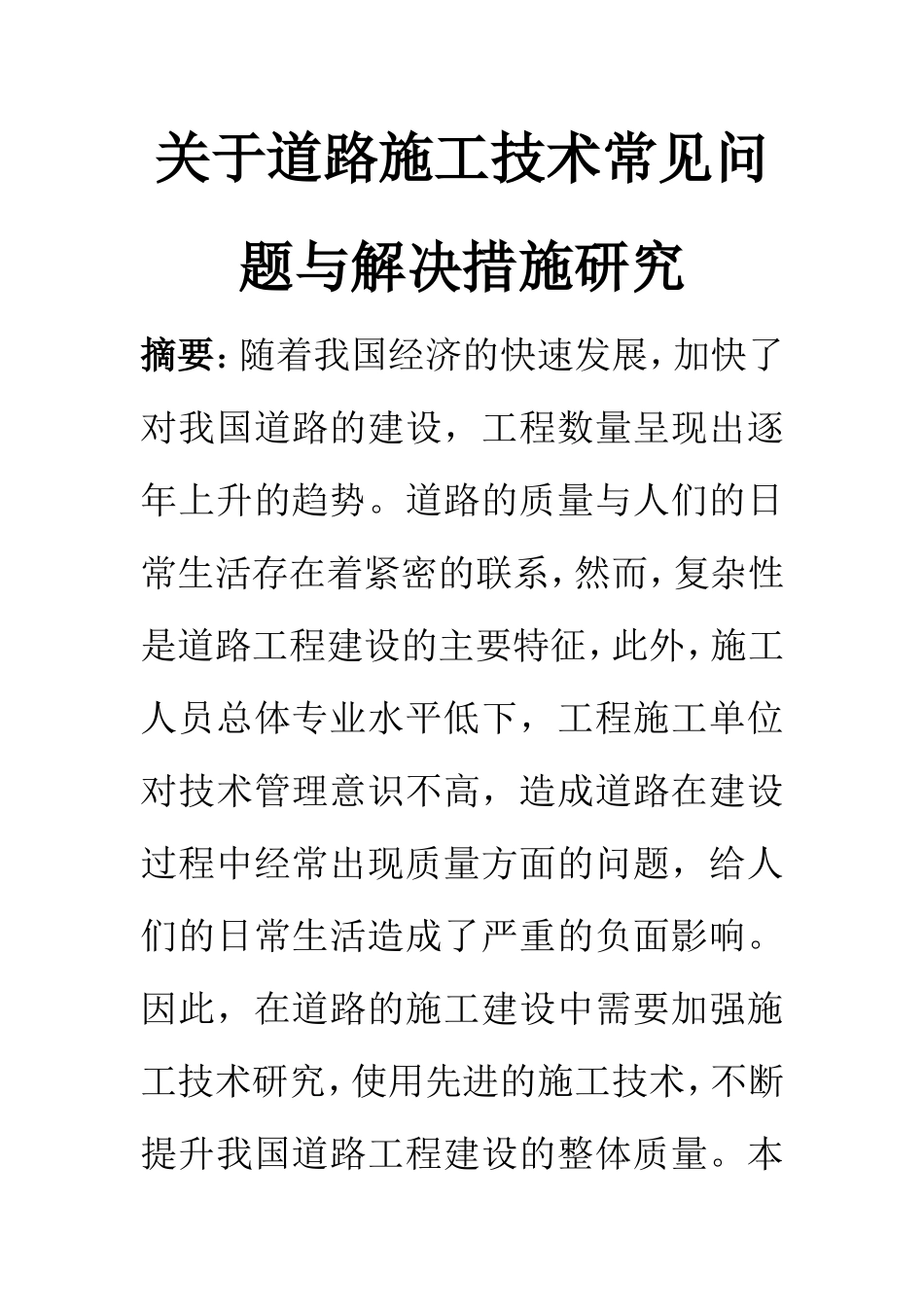 关于道路施工技术常见问题与解决措施研究

摘要：随着我国经济的快速发展，加快了对我国道路的建设，工程数量呈现出逐年上升的趋势。道路的质量与人们的日常生活存在着紧密的联系，然而，复杂性是道路工程建设的主要特征，此外，施工人员总体专业水平低下，工程施工单位对技术管理意识不高，造成道路在建设过程中经常出现质量方面的问题，给人们的日常生活造成了严重的负面影响。因此，在道路的施工建设中需要加强施工技术研究，使用先进的施工技术，不断提升我国道路工程建设的整体质量。本